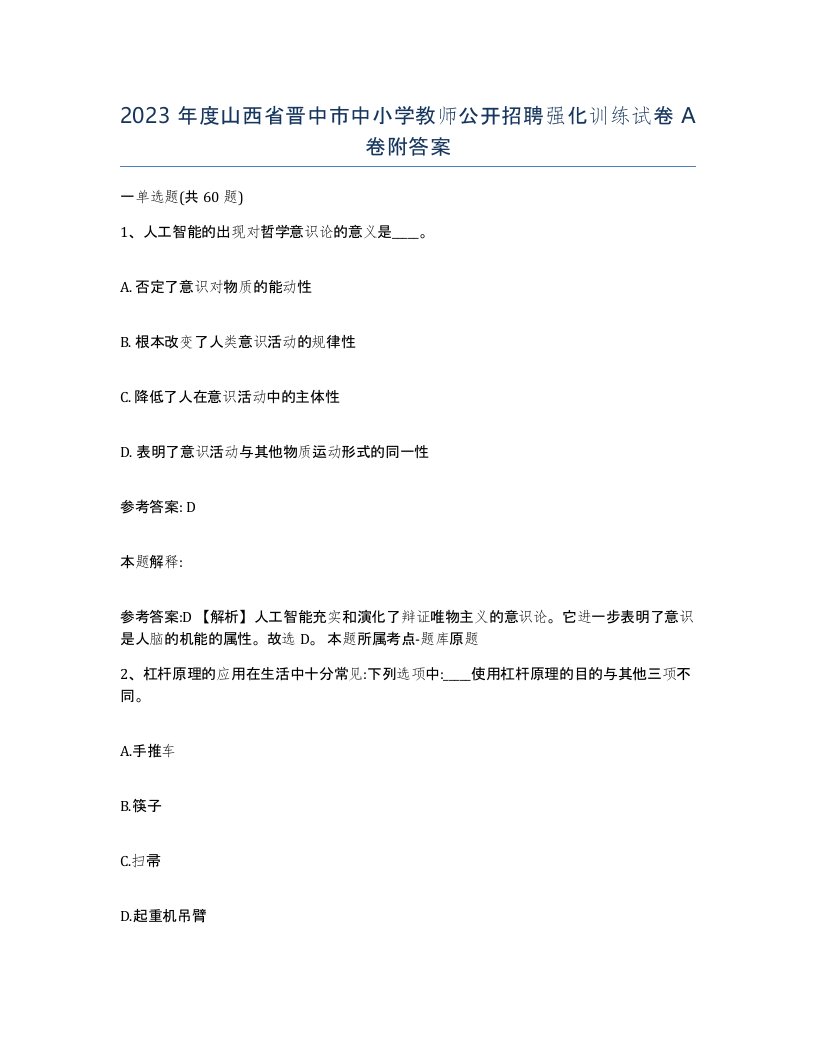 2023 年度山西省晋中市中小学教师公开招聘强化训练试卷 A 卷附答案

一单选题(共 60 题)

1、人工智能的出现对哲学意识论的意义是____。

A. 否定了意识对物质的能动性

B. 根本改变了人类意识活动的规律性

C. 降低了人在意识活动中的主体性

D. 表明了意识活动与其他物质运动形式的同一性

参考答案: D

本题解释:

参考答案:D 【解析】人工智能充实和演化了辩证唯物主义的意识论。它进一步表明了意识是人脑的机能的属性。故选 D。 本题所属考点-题库原题

2、杠杆原理的应用在生活中十分常见:下列选项中:____使用杠杆原理的目的与其他三项不同。

A.手推车

B.筷子

C.扫帚

D.起重机吊臂